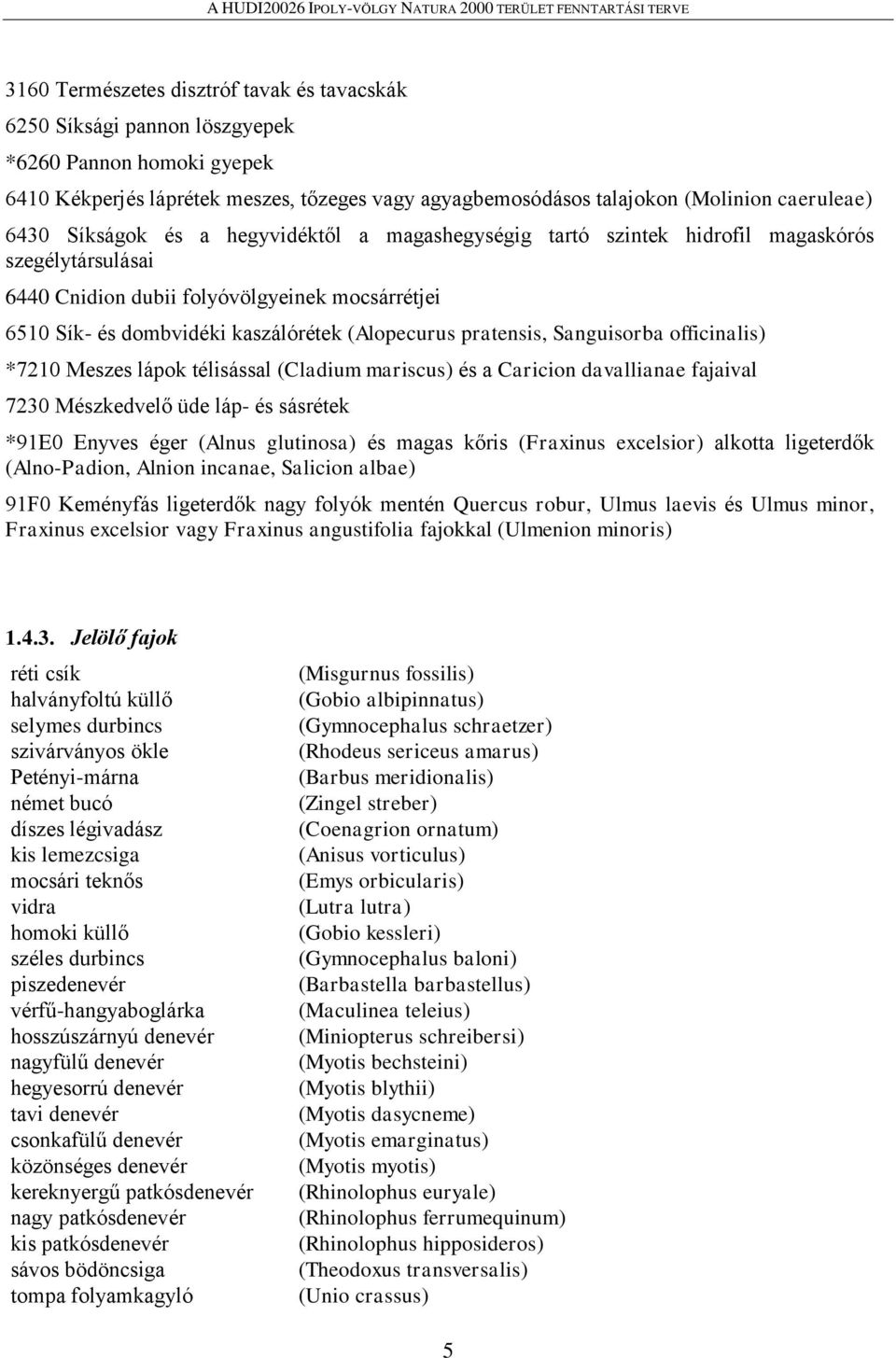 A HUDI20026 IPOLY-VÖLGY NATURA 2000 TERÜLET FENNTARTÁSI TERVE

3160 Természetes disztróf tavak és tavacskák

6250 Síksági pannon löszgyepek

*6260 Pannon homoki gyepek

6410 Kékperjés láprétek meszes, tőzeges vagy agyagbemosódásos talajokon (Molinion caeruleae)

6430 Síkságok és a hegyvidéktől a magashegységig tartó szintek hidrofil magaskórós szegélytársulásai

6440 Cnidion dubii folyóvölgyeinek mocsárrétjei

6510 Sík- és dombvidéki kaszálórétek (Alopecurus pratensis, Sanguisorba officinalis)

*7210 Meszes lápok télisással (Cladium mariscus) és a Caricion davallianae fajaival

7230 Mészkedvelő üde láp- és sásrétek

*91E0 Enyves éger (Alnus glutinosa) és magas kőris (Fraxinus excelsior) alkotta ligeterdők (Alno-Padion, Alnion incanae, Salicion albae)

91F0 Keményfás ligeterdők nagy folyók mentén Quercus robur, Ulmus laevis és Ulmus minor, Fraxinus excelsior vagy Fraxinus angustifolia fajokkal (Ulmenion minoris)

1.4.3. Jelölő fajok

| | |
|---|---|
| réti csík | (Misgurnus fossilis) |
| halványfoltú küllő | (Gobio albipinnatus) |
| selymes durbincs | (Gymnocephalus schraetzer) |
| szivárványos ökle | (Rhodeus sericeus amarus) |
| Petényi-márna | (Barbus meridionalis) |
| német bucó | (Zingel streber) |
| díszes légivadász | (Coenagrion ornatum) |
| kis lemezcsiga | (Anisus vorticulus) |
| mocsári teknős | (Emys orbicularis) |
| vidra | (Lutra lutra) |
| homoki küllő | (Gobio kessleri) |
| széles durbincs | (Gymnocephalus baloni) |
| piszedenevér | (Barbastella barbastellus) |
| vérfű-hangyaboglárka | (Maculinea teleius) |
| hosszúszárnyú denevér | (Miniopterus schreibersi) |
| nagyfülű denevér | (Myotis bechsteini) |
| hegyesorrú denevér | (Myotis blythii) |
| tavi denevér | (Myotis dasycneme) |
| csonkafülű denevér | (Myotis emarginatus) |
| közönséges denevér | (Myotis myotis) |
| kereknyergű patkósdenevér | (Rhinolophus euryale) |
| nagy patkósdenevér | (Rhinolophus ferrumequinum) |
| kis patkósdenevér | (Rhinolophus hipposideros) |
| sávos bödöncsiga | (Theodoxus transversalis) |
| tompa folyamkagyló | (Unio crassus) |

5